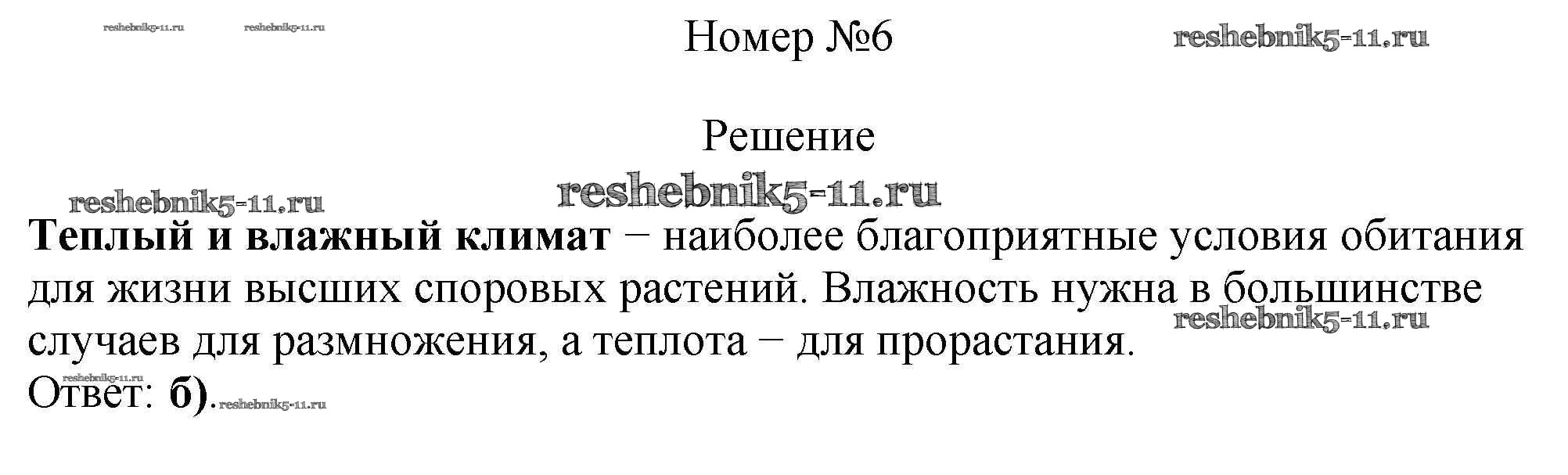 Номер №6

Решение

Теплый и влажный климат − наиболее благоприятные условия обитания для жизни высших споровых растений. Влажность нужна в большинстве случаев для размножения, а теплота − для прорастания.
Ответ: б).

reshebnik5-11.ru